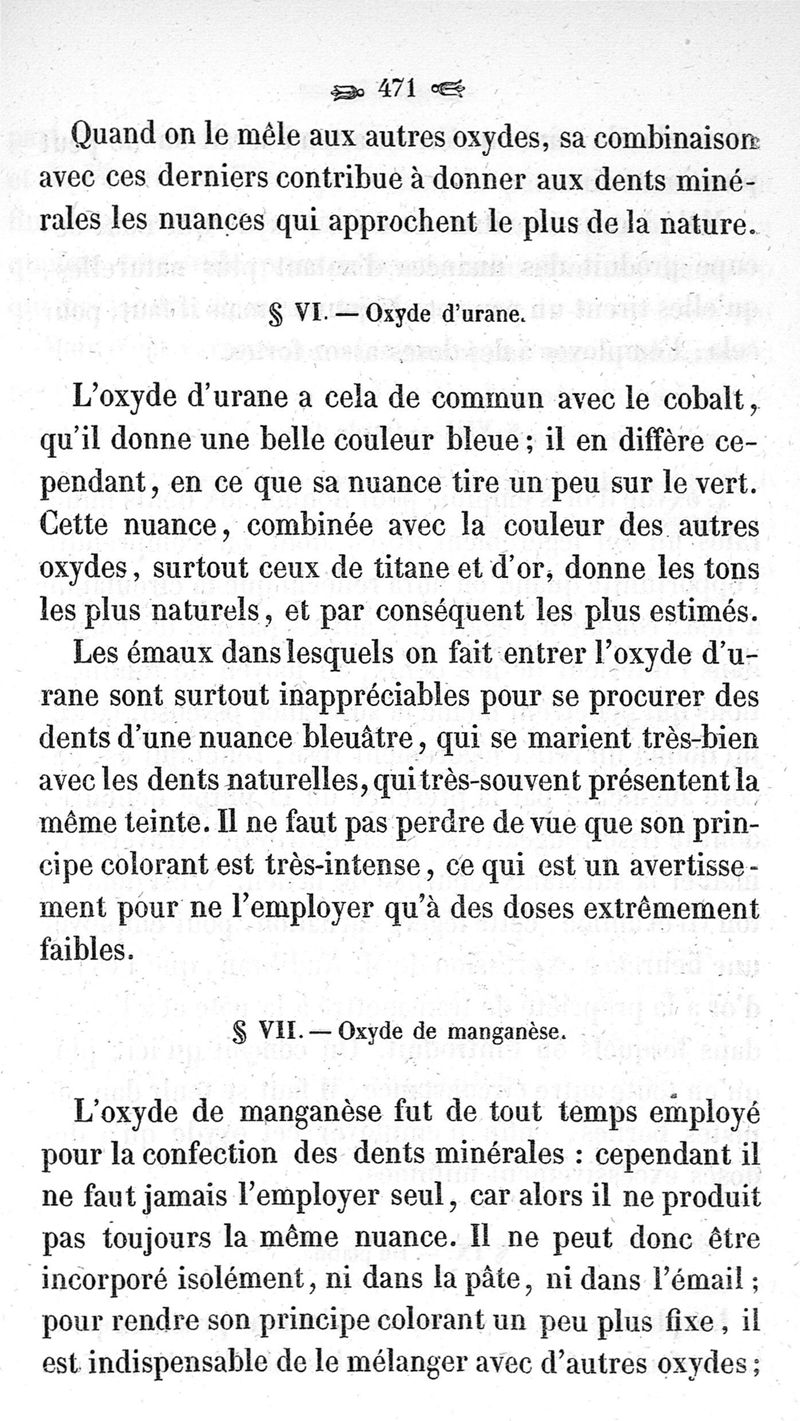 471

Quand on le mêle aux autres oxydes, sa combinaison avec ces derniers contribue à donner aux dents minérales les nuances qui approchent le plus de la nature.

§ VI. — Oxyde d'urane.

L'oxyde d'urane a cela de commun avec le cobalt, qu'il donne une belle couleur bleue ; il en diffère cependant, en ce que sa nuance tire un peu sur le vert. Cette nuance, combinée avec la couleur des autres oxydes, surtout ceux de titane et d'or, donne les tons les plus naturels, et par conséquent les plus estimés.

Les émaux dans lesquels on fait entrer l'oxyde d'urane sont surtout inappréciables pour se procurer des dents d'une nuance bleuâtre, qui se marient très-bien avec les dents naturelles, qui très-souvent présentent la même teinte. Il ne faut pas perdre de vue que son principe colorant est très-intense, ce qui est un avertissement pour ne l'employer qu'à des doses extrêmement faibles.

§ VII. — Oxyde de manganèse.

L'oxyde de manganèse fut de tout temps employé pour la confection des dents minérales : cependant il ne faut jamais l'employer seul, car alors il ne produit pas toujours la même nuance. Il ne peut donc être incorporé isolément, ni dans la pâte, ni dans l'émail ; pour rendre son principe colorant un peu plus fixe, il est indispensable de le mélanger avec d'autres oxydes ;